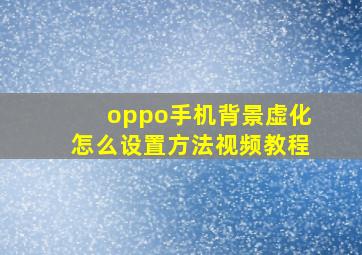 oppo手机背景虚化
怎么设置方法视频教程